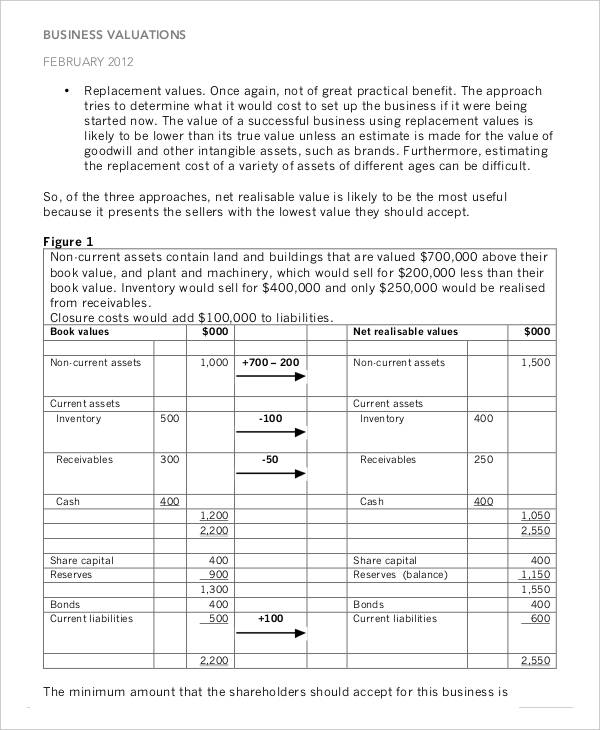 BUSINESS VALUATIONS

FEBRUARY 2012

• Replacement values. Once again, not of great practical benefit. The approach tries to determine what it would cost to set up the business if it were being started now. The value of a successful business using replacement values is likely to be lower than its true value unless an estimate is made for the value of goodwill and other intangible assets, such as brands. Furthermore, estimating the replacement cost of a variety of assets of different ages can be difficult.

So, of the three approaches, net realisable value is likely to be the most useful because it presents the sellers with the lowest value they should accept.

Figure 1

Non-current assets contain land and buildings that are valued $700,000 above their book value, and plant and machinery, which would sell for $200,000 less than their book value. Inventory would sell for $400,000 and only $250,000 would be realised from receivables.
Closure costs would add $100,000 to liabilities.

| Book values | | $000 | | | Net realisable values | | $000 |
|---|---|---|---|---|---|---|---|
| Non-current assets | | 1,000 | +700 – 200 | | Non-current assets | | 1,500 |
| Current assets | | | | | Current assets | | |
| Inventory | 500 | | -100 | | Inventory | 400 | |
| Receivables | 300 | | -50 | | Receivables | 250 | |
| Cash | 400 | | | | Cash | 400 | |
| | | 1,200 | | | | | 1,050 |
| | | 2,200 | | | | | 2,550 |
| Share capital | | 400 | | | Share capital | | 400 |
| Reserves | | 900 | | | Reserves (balance) | | 1,150 |
| | | 1,300 | | | | | 1,550 |
| Bonds | | 400 | | | Bonds | | 400 |
| Current liabilities | | 500 | +100 | | Current liabilities | | 600 |
| | | 2,200 | | | | | 2,550 |

The minimum amount that the shareholders should accept for this business is